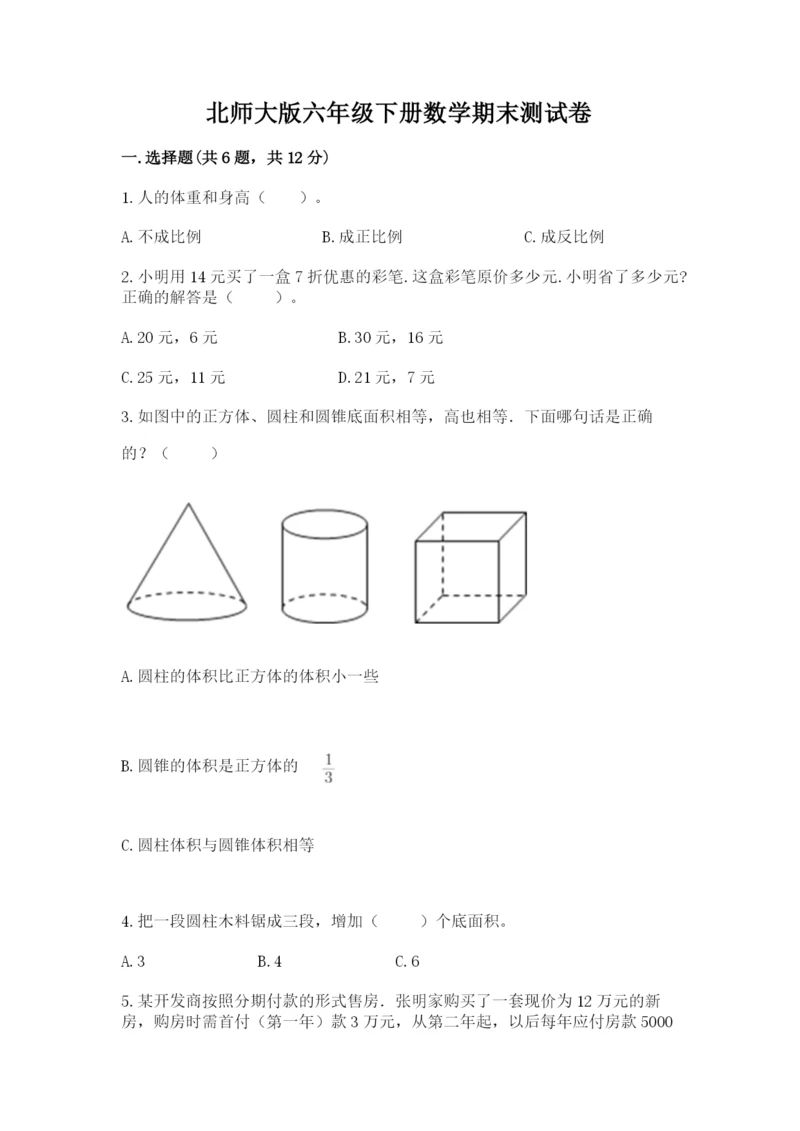 北师大版六年级下册数学期末测试卷

一.选择题(共6题，共12分)

1.人的体重和身高（　　）。

A.不成比例　　　　B.成正比例　　　　C.成反比例

2.小明用14元买了一盒7折优惠的彩笔.这盒彩笔原价多少元.小明省了多少元?正确的解答是（　　）。

A.20元，6元　　　　B.30元，16元

C.25元，11元　　　　D.21元，7元

3.如图中的正方体、圆柱和圆锥底面积相等，高也相等.下面哪句话是正确的？（　　）

A.圆柱的体积比正方体的体积小一些

B.圆锥的体积是正方体的 $\frac{1}{3}$

C.圆柱体积与圆锥体积相等

4.把一段圆柱木料锯成三段，增加（　　）个底面积。

A.3　　　　B.4　　　　C.6

5.某开发商按照分期付款的形式售房．张明家购买了一套现价为12万元的新房，购房时需首付（第一年）款3万元，从第二年起，以后每年应付房款5000